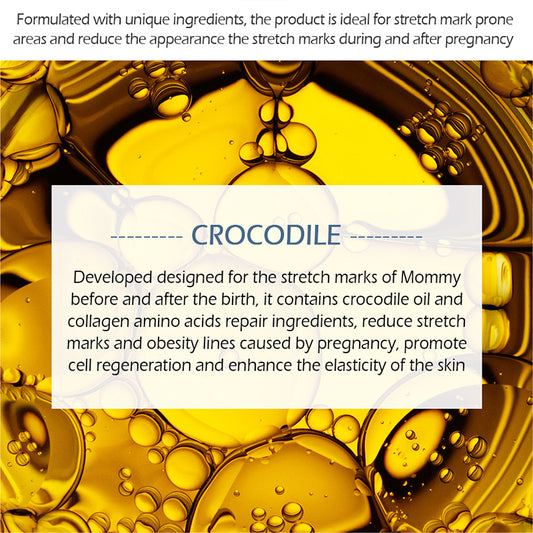 Formulated with unique ingredients, the product is ideal for stretch mark prone areas and reduce the appearance the stretch marks during and after pregnancy

--------- CROCODILE ---------

Developed designed for the stretch marks of Mommy before and after the birth, it contains crocodile oil and collagen amino acids repair ingredients, reduce stretch marks and obesity lines caused by pregnancy, promote cell regeneration and enhance the elasticity of the skin